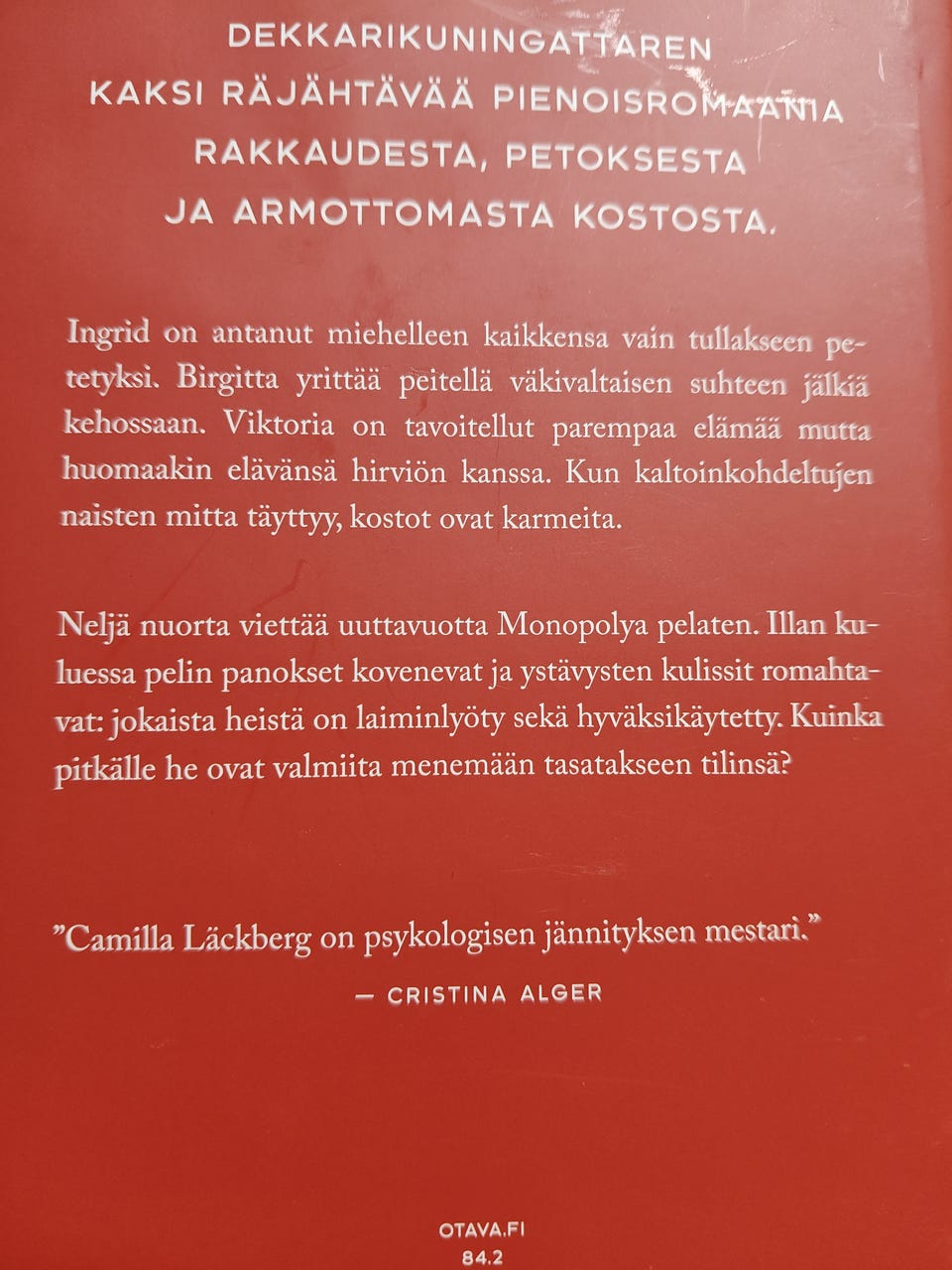 DEKKARIKUNINGATTAREN KAKSI RÄJÄHTÄVÄÄ PIENOISROMAANIA RAKKAUDESTA, PETOKSESTA JA ARMOTTOMASTA KOSTOSTA.

Ingrid on antanut miehelleen kaikkensa vain tullakseen petetyksi. Birgitta yrittää peitellä väkivaltaisen suhteen jälkiä kehossaan. Viktoria on tavoitellut parempaa elämää mutta huomaakin elävänsä hirviön kanssa. Kun kaltoinkohdeltujen naisten mitta täyttyy, kostot ovat karmeita.

Neljä nuorta viettää uuttavuotta Monopolya pelaten. Illan kuluessa pelin panokset kovenevat ja ystävysten kulissit romahtavat: jokaista heistä on laiminlyöty sekä hyväksikäytetty. Kuinka pitkälle he ovat valmiita menemään tasatakseen tilinsä?

”Camilla Läckberg on psykologisen jännityksen mestari.”
— CRISTINA ALGER

OTAVA.FI
84.2